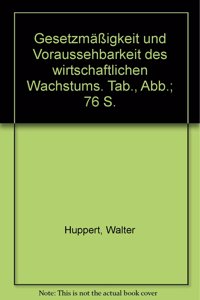 Gesetzmäßigkeit und Voraussehbarkeit des wirtschaftlichen Wachstums. Tab., Abb.; 76 S.

Huppert, Walter

Note: This is not the actual book cover